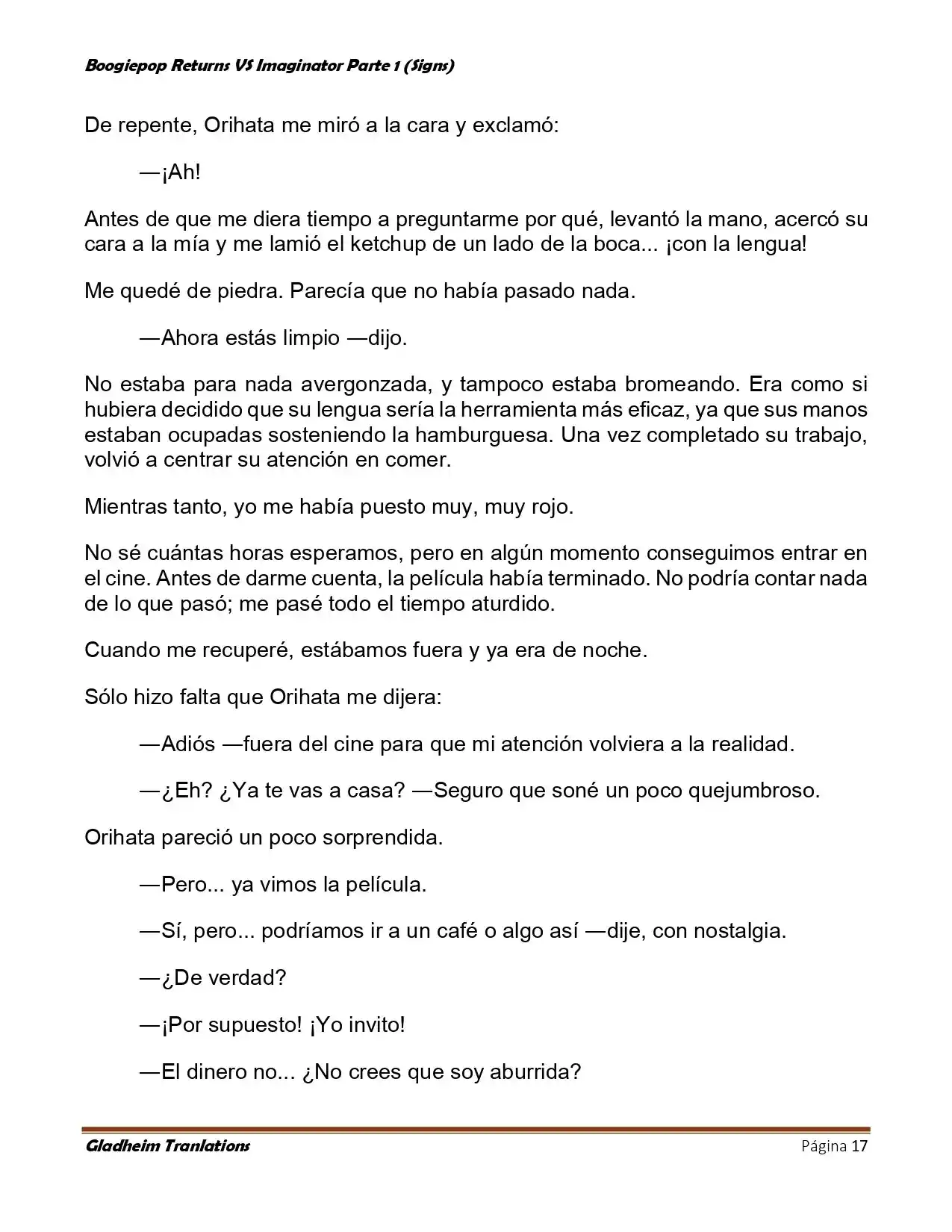 Boogiepop Returns VS Imaginator Parte 1 (Signs)

De repente, Orihata me miró a la cara y exclamó:

—¡Ah!

Antes de que me diera tiempo a preguntarme por qué, levantó la mano, acercó su cara a la mía y me lamió el ketchup de un lado de la boca... ¡con la lengua!

Me quedé de piedra. Parecía que no había pasado nada.

—Ahora estás limpio —dijo.

No estaba para nada avergonzada, y tampoco estaba bromeando. Era como si hubiera decidido que su lengua sería la herramienta más eficaz, ya que sus manos estaban ocupadas sosteniendo la hamburguesa. Una vez completado su trabajo, volvió a centrar su atención en comer.

Mientras tanto, yo me había puesto muy, muy rojo.

No sé cuántas horas esperamos, pero en algún momento conseguimos entrar en el cine. Antes de darme cuenta, la película había terminado. No podría contar nada de lo que pasó; me pasé todo el tiempo aturdido.

Cuando me recuperé, estábamos fuera y ya era de noche.

Sólo hizo falta que Orihata me dijera:

—Adiós —fuera del cine para que mi atención volviera a la realidad.

—¿Eh? ¿Ya te vas a casa? —Seguro que soné un poco quejumbroso.

Orihata pareció un poco sorprendida.

—Pero... ya vimos la película.

—Sí, pero... podríamos ir a un café o algo así —dije, con nostalgia.

—¿De verdad?

—¡Por supuesto! ¡Yo invito!

—El dinero no... ¿No crees que soy aburrida?

Gladheim Tranlations Página 17